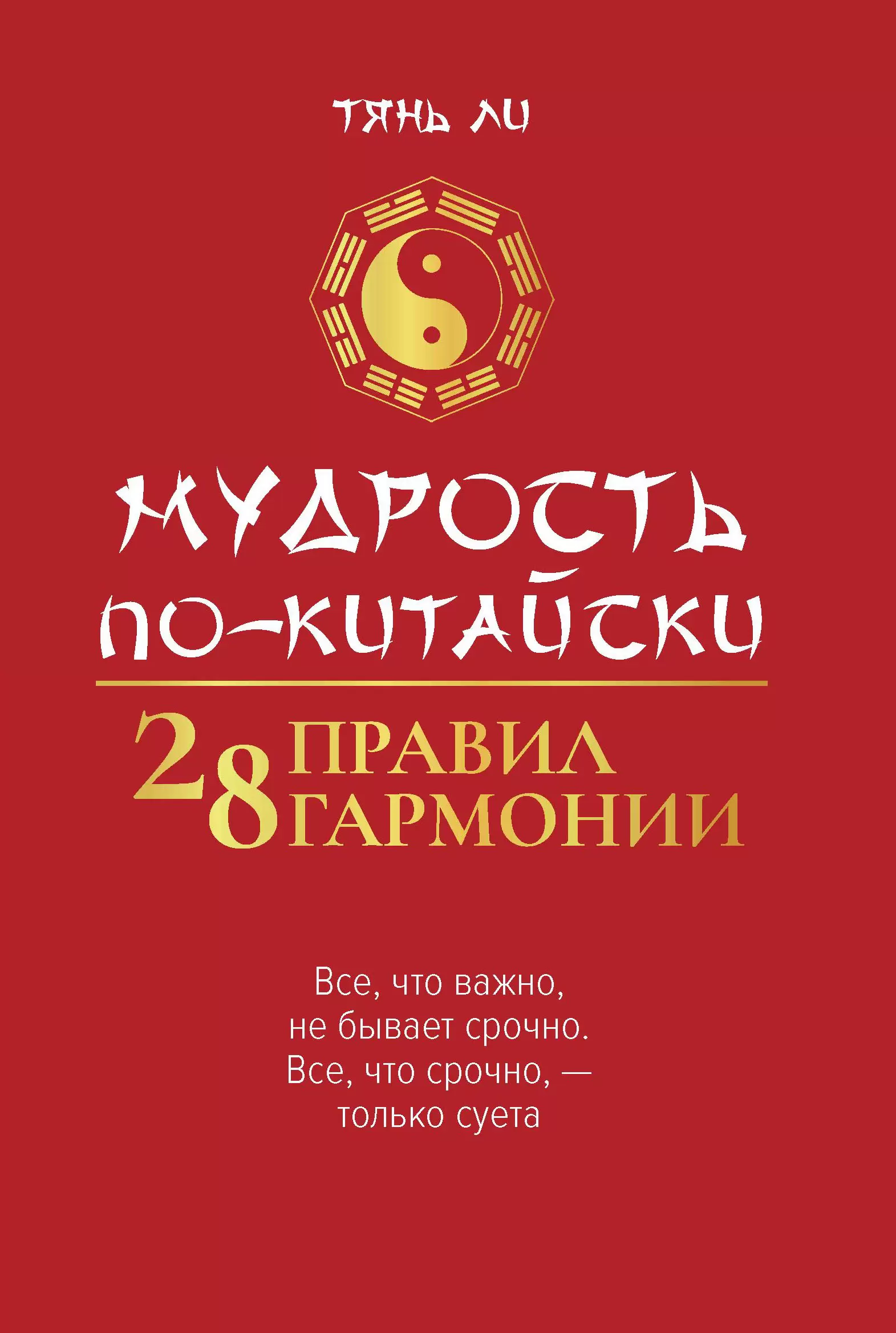 ТЯНЬ ЛИ

МУДРОСТЬ ПО-КИТАЙСКИ

28 ПРАВИЛ ГАРМОНИИ

Все, что важно, не бывает срочно. Все, что срочно, — только суета